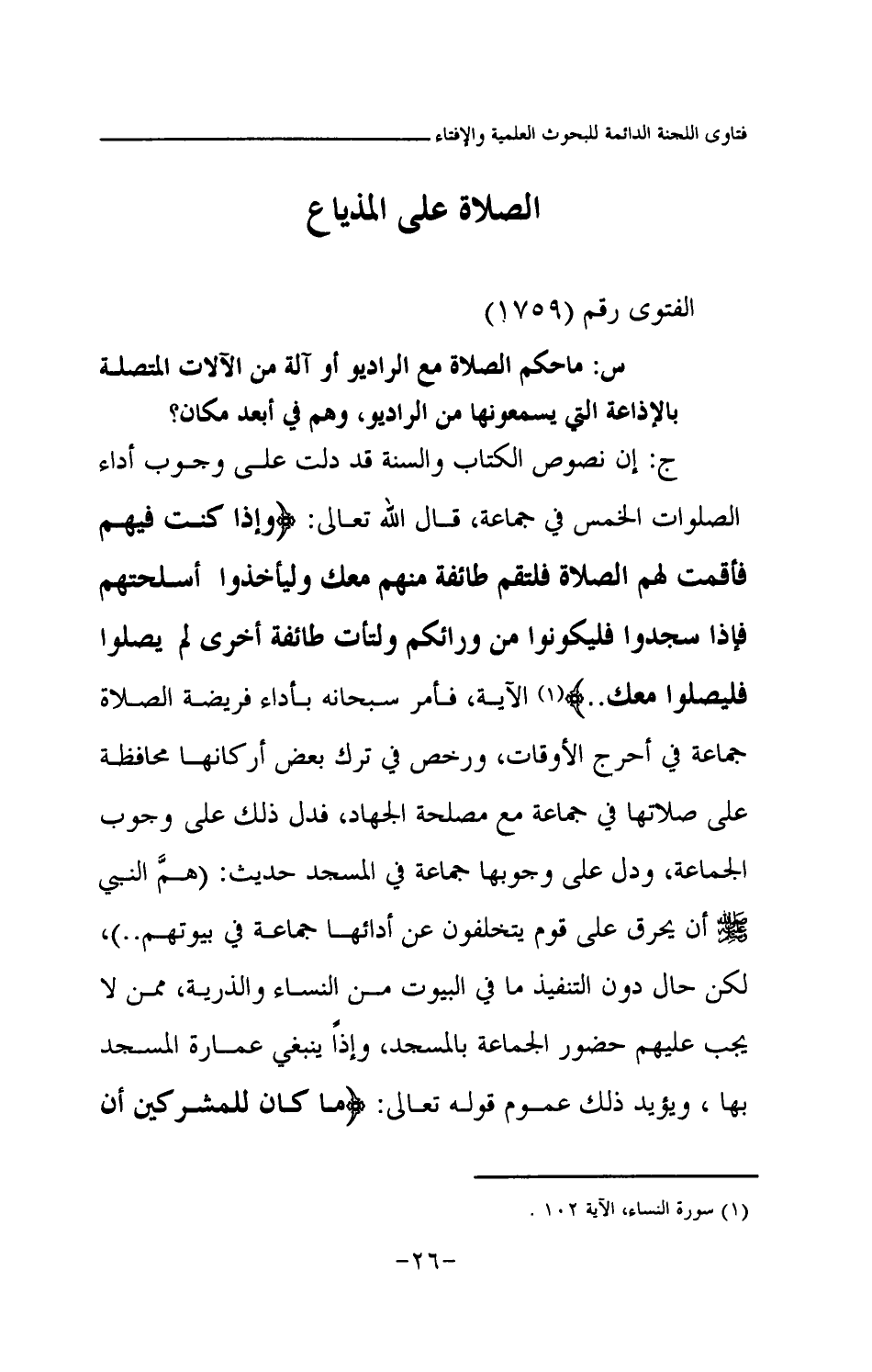 فتاوى اللجنة الدائمة للبحوث العلمية والإفتاء

الصلاة على المذياع

الفتوى رقم (١٧٥٩)

س: ماحكم الصلاة مع الراديو أو آلة من الآلات المتصلة بالإذاعة التي يسمعونها من الراديو، وهم في أبعد مكان؟

ج: إن نصوص الكتاب والسنة قد دلت على وجوب أداء الصلوات الخمس في جماعة، قال الله تعالى: ﴿وإذا كنت فيهم فأقمت لهم الصلاة فلتقم طائفة منهم معك وليأخذوا أسلحتهم فإذا سجدوا فليكونوا من ورائكم ولتأت طائفة أخرى لم يصلوا فليصلوا معك..﴾⁽١⁾ الآية، فأمر سبحانه بأداء فريضة الصلاة جماعة في أحرج الأوقات، ورخص في ترك بعض أركانها محافظة على صلاتها في جماعة مع مصلحة الجهاد، فدل ذلك على وجوب الجماعة، ودل على وجوبها جماعة في المسجد حديث: (همَّ النبي ﷺ أن يحرق على قوم يتخلفون عن أدائها جماعة في بيوتهم..)، لكن حال دون التنفيذ ما في البيوت من النساء والذرية، ممن لا يجب عليهم حضور الجماعة بالمسجد، وإذاً ينبغي عمارة المسجد بها ، ويؤيد ذلك عموم قوله تعالى: ﴿ما كان للمشركين أن

(١) سورة النساء، الآية ١٠٢ .

-٢٦-